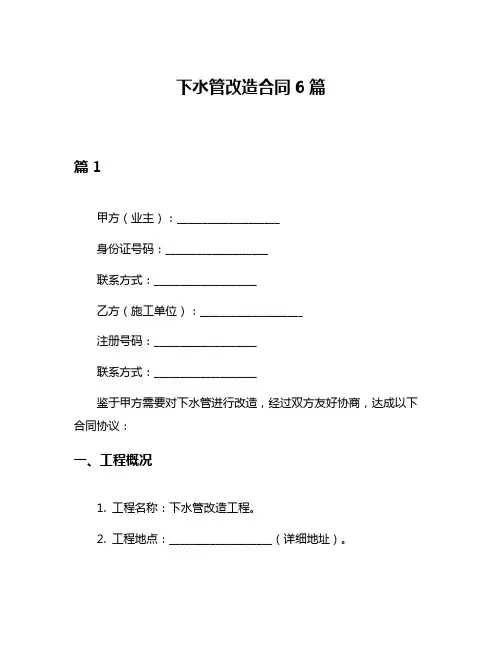 下水管改造合同 6 篇

篇 1

甲方（业主）：____________________

身份证号码：____________________

联系方式：____________________

乙方（施工单位）：____________________

注册号码：____________________

联系方式：____________________

鉴于甲方需要对下水管进行改造，经过双方友好协商，达成以下合同协议：

一、工程概况

1. 工程名称：下水管改造工程。

2. 工程地点：____________________（详细地址）。